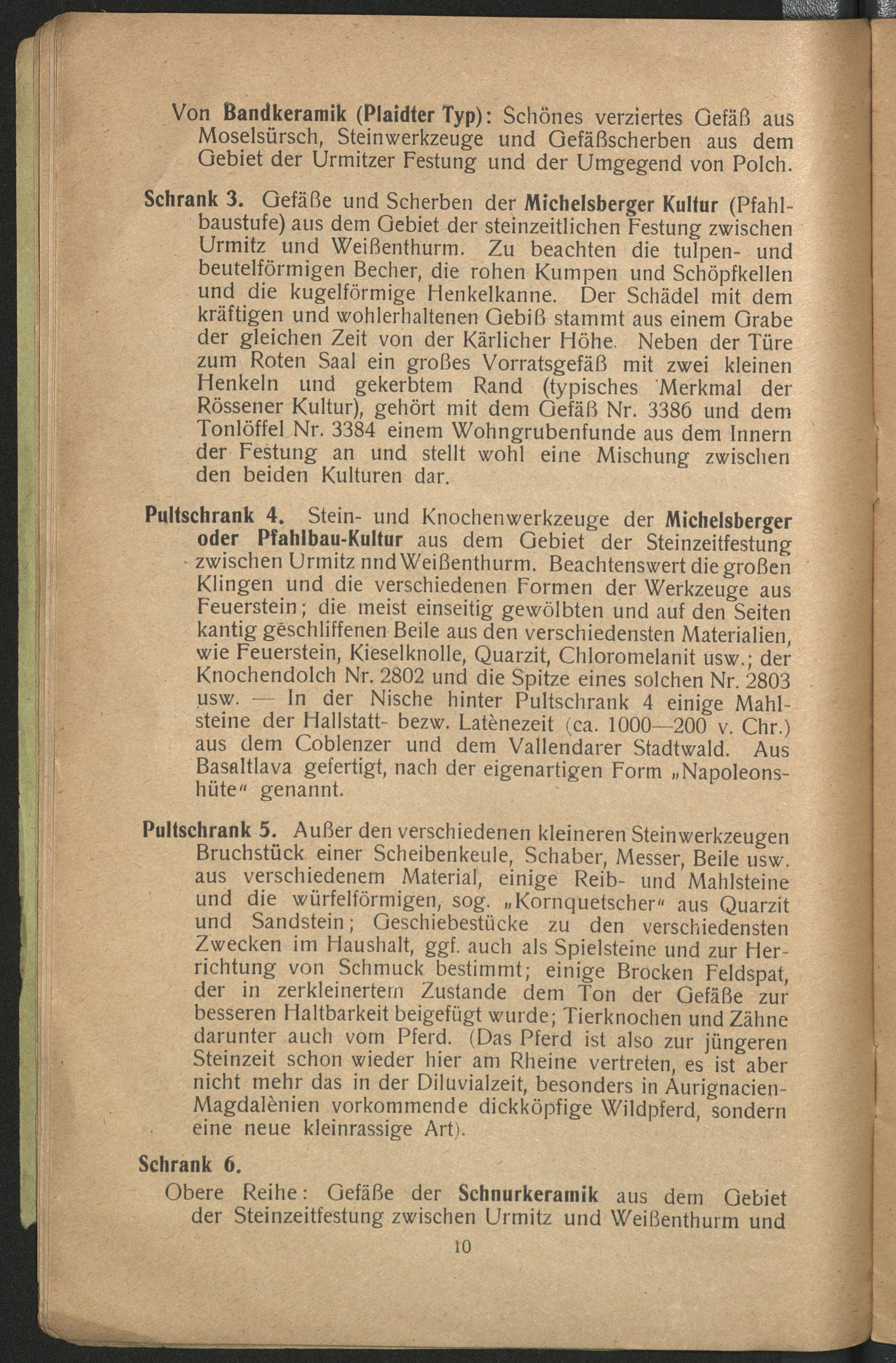 Von Bandkeramik (Plaidter Typ): Schönes verziertes Gefäß aus Moselsürsch, Steinwerkzeuge und Gefäßscherben aus dem Gebiet der Urmitzer Festung und der Umgegend von Polch.

Schrank 3. Gefäße und Scherben der Michelsberger Kultur (Pfahlbaustufe) aus dem Gebiet der steinzeitlichen Festung zwischen Urmitz und Weißenthurm. Zu beachten die tulpen- und beutelförmigen Becher, die rohen Kumpen und Schöpfkellen und die kugelförmige Henkelkanne. Der Schädel mit dem kräftigen und wohlerhaltenen Gebiß stammt aus einem Grabe der gleichen Zeit von der Kärlicher Höhe. Neben der Türe zum Roten Saal ein großes Vorratsgefäß mit zwei kleinen Henkeln und gekerbtem Rand (typisches Merkmal der Rössener Kultur), gehört mit dem Gefäß Nr. 3386 und dem Tonlöffel Nr. 3384 einem Wohngrubenfunde aus dem Innern der Festung an und stellt wohl eine Mischung zwischen den beiden Kulturen dar.

Pultschrank 4. Stein- und Knochenwerkzeuge der Michelsberger oder Pfahlbau-Kultur aus dem Gebiet der Steinzeitfestung zwischen Urmitz nnd Weißenthurm. Beachtenswert die großen Klingen und die verschiedenen Formen der Werkzeuge aus Feuerstein; die meist einseitig gewölbten und auf den Seiten kantig geschliffenen Beile aus den verschiedensten Materialien, wie Feuerstein, Kieselknolle, Quarzit, Chloromelanit usw.; der Knochendolch Nr. 2802 und die Spitze eines solchen Nr. 2803 usw. — In der Nische hinter Pultschrank 4 einige Mahlsteine der Hallstatt- bezw. Latènezeit (ca. 1000—200 v. Chr.) aus dem Coblenzer und dem Vallendarer Stadtwald. Aus Basaltlava gefertigt, nach der eigenartigen Form „Napoleonshüte“ genannt.

Pultschrank 5. Außer den verschiedenen kleineren Steinwerkzeugen Bruchstück einer Scheibenkeule, Schaber, Messer, Beile usw. aus verschiedenem Material, einige Reib- und Mahlsteine und die würfelförmigen, sog. „Kornquetscher“ aus Quarzit und Sandstein; Geschiebestücke zu den verschiedensten Zwecken im Haushalt, ggf. auch als Spielsteine und zur Herrichtung von Schmuck bestimmt; einige Brocken Feldspat, der in zerkleinertem Zustande dem Ton der Gefäße zur besseren Haltbarkeit beigefügt wurde; Tierknochen und Zähne darunter auch vom Pferd. (Das Pferd ist also zur jüngeren Steinzeit schon wieder hier am Rheine vertreten, es ist aber nicht mehr das in der Diluvialzeit, besonders in Aurignacien-Magdalènien vorkommende dickköpfige Wildpferd, sondern eine neue kleinrassige Art).

Schrank 6.

Obere Reihe: Gefäße der Schnurkeramik aus dem Gebiet der Steinzeitfestung zwischen Urmitz und Weißenthurm und

10